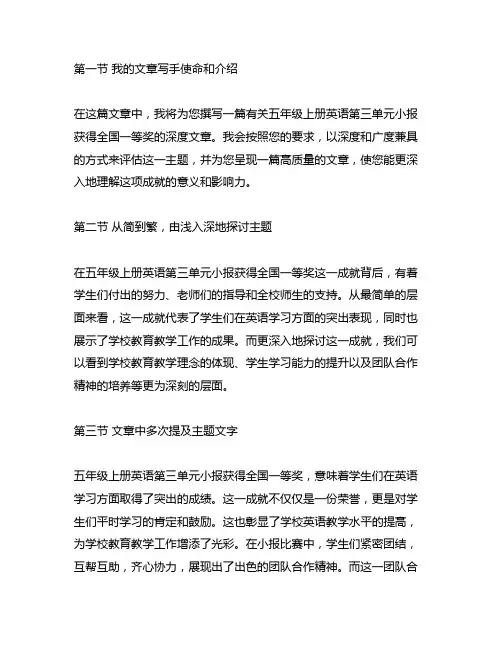 第一节 我的文章写手使命和介绍

在这篇文章中，我将为您撰写一篇有关五年级上册英语第三单元小报获得全国一等奖的深度文章。我会按照您的要求，以深度和广度兼具的方式来评估这一主题，并为您呈现一篇高质量的文章，使您能更深入地理解这项成就的意义和影响力。

第二节 从简到繁，由浅入深地探讨主题

在五年级上册英语第三单元小报获得全国一等奖这一成就背后，有着学生们付出的努力、老师们的指导和全校师生的支持。从最简单的层面来看，这一成就代表了学生们在英语学习方面的突出表现，同时也展示了学校教育教学工作的成果。而更深入地探讨这一成就，我们可以看到学校教育教学理念的体现、学生学习能力的提升以及团队合作精神的培养等更为深刻的层面。

第三节 文章中多次提及主题文字

五年级上册英语第三单元小报获得全国一等奖，意味着学生们在英语学习方面取得了突出的成绩。这一成就不仅仅是一份荣誉，更是对学生们平时学习的肯定和鼓励。这也彰显了学校英语教学水平的提高，为学校教育教学工作增添了光彩。在小报比赛中，学生们紧密团结，互帮互助，齐心协力，展现出了出色的团队合作精神。而这一团队合